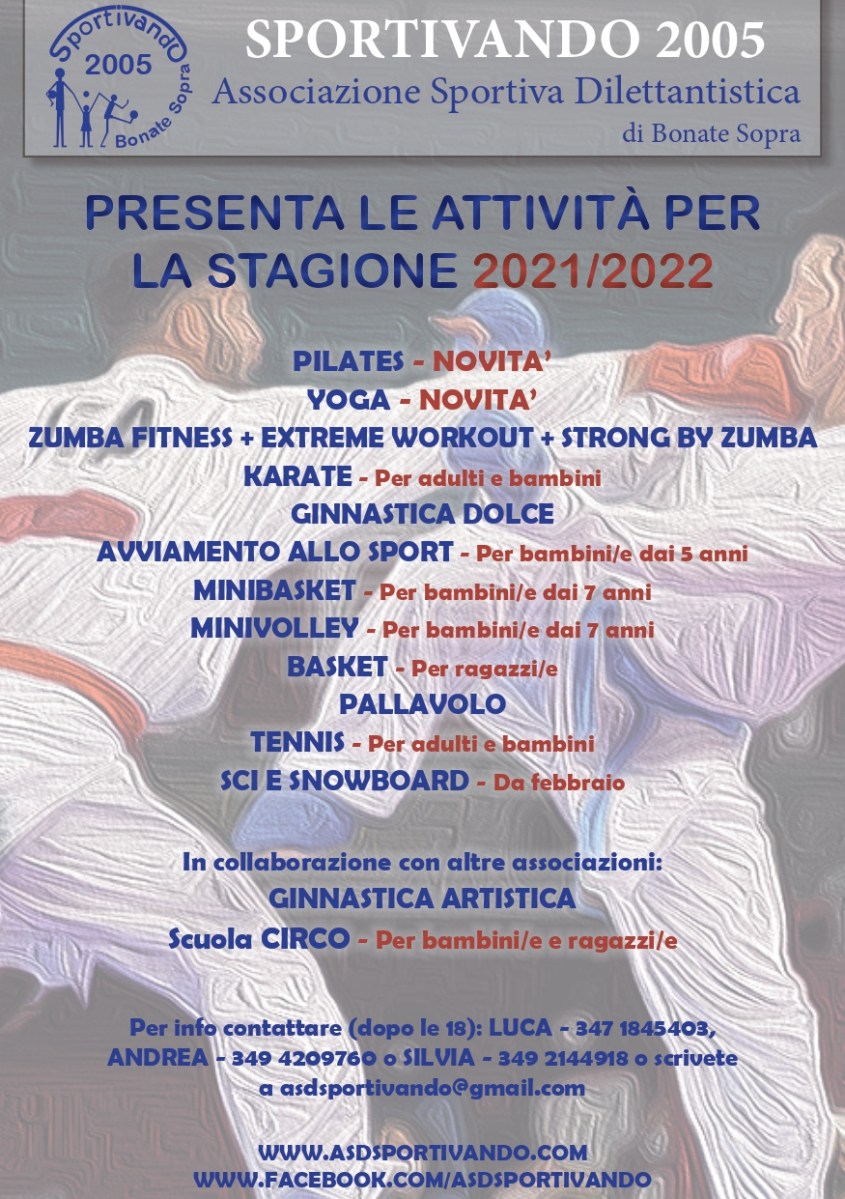 Sportivando
2005
Bonate Sopra

SPORTIVANDO 2005
Associazione Sportiva Dilettantistica
di Bonate Sopra

PRESENTA LE ATTIVITÀ PER LA STAGIONE 2021/2022

PILATES - NOVITA'
YOGA - NOVITA'
ZUMBA FITNESS + EXTREME WORKOUT + STRONG BY ZUMBA
KARATE - Per adulti e bambini
GINNASTICA DOLCE
AVVIAMENTO ALLO SPORT - Per bambini/e dai 5 anni
MINIBASKET - Per bambini/e dai 7 anni
MINIVOLLEY - Per bambini/e dai 7 anni
BASKET - Per ragazzi/e
PALLAVOLO
TENNIS - Per adulti e bambini
SCI E SNOWBOARD - Da febbraio

In collaborazione con altre associazioni:
GINNASTICA ARTISTICA
Scuola CIRCO - Per bambini/e e ragazzi/e

Per info contattare (dopo le 18): LUCA - 347 1845403, ANDREA - 349 4209760 o SILVIA - 349 2144918 o scrivete a asdsportivando@gmail.com

WWW.ASDSPORTIVANDO.COM
WWW.FACEBOOK.COM/ASDSPORTIVANDO